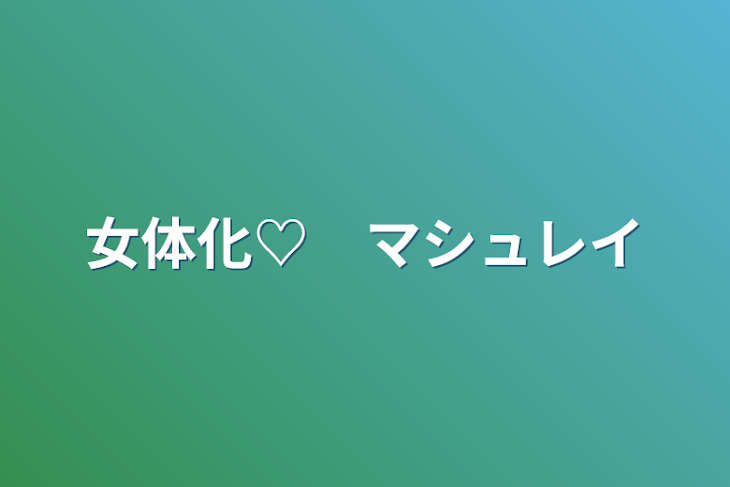 女体化♡　マシュレイ